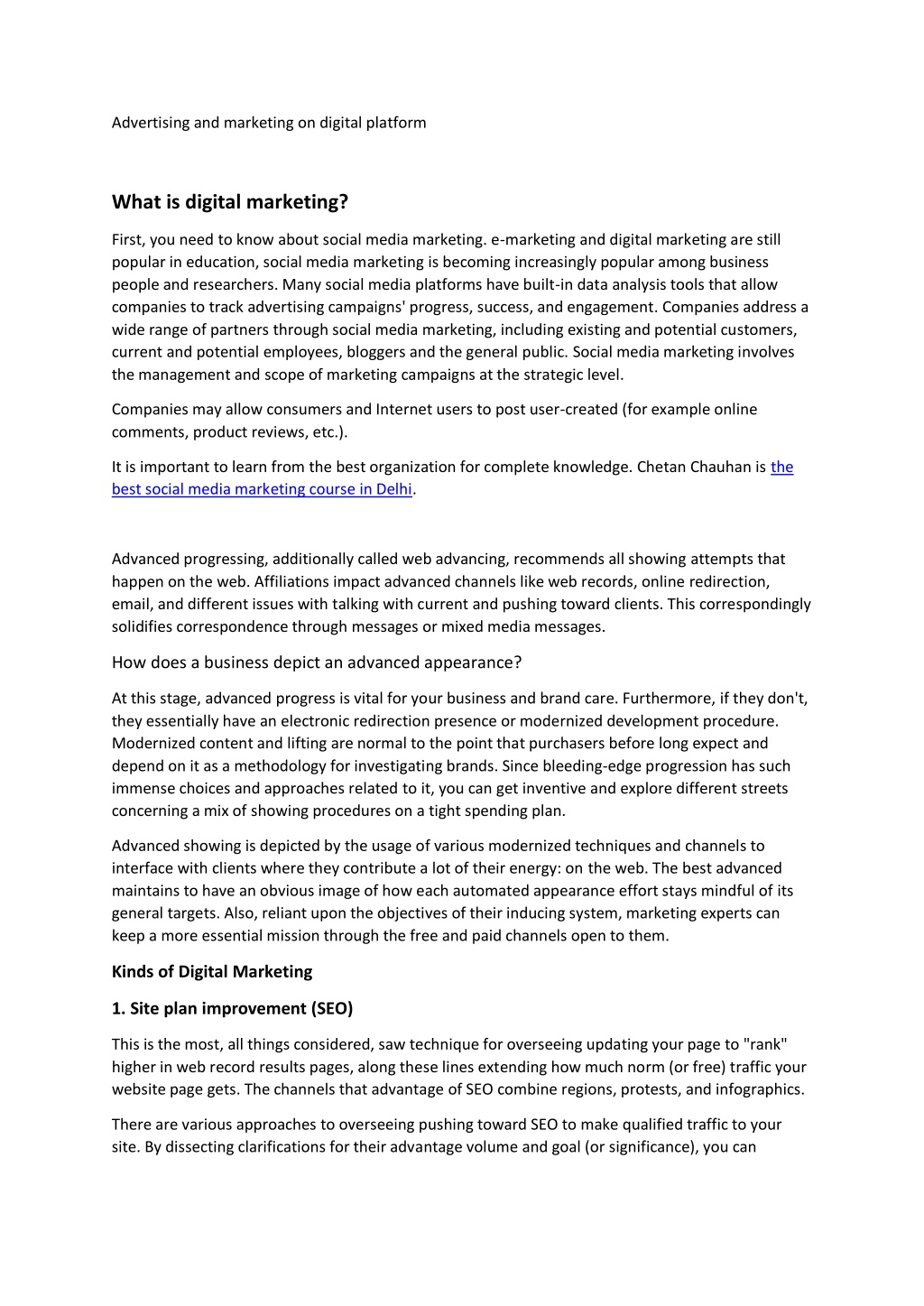 Advertising and marketing on digital platform

What is digital marketing?

First, you need to know about social media marketing. e-marketing and digital marketing are still popular in education, social media marketing is becoming increasingly popular among business people and researchers. Many social media platforms have built-in data analysis tools that allow companies to track advertising campaigns' progress, success, and engagement. Companies address a wide range of partners through social media marketing, including existing and potential customers, current and potential employees, bloggers and the general public. Social media marketing involves the management and scope of marketing campaigns at the strategic level.

Companies may allow consumers and Internet users to post user-created (for example online comments, product reviews, etc.).

It is important to learn from the best organization for complete knowledge. Chetan Chauhan is the best social media marketing course in Delhi.

Advanced progressing, additionally called web advancing, recommends all showing attempts that happen on the web. Affiliations impact advanced channels like web records, online redirection, email, and different issues with talking with current and pushing toward clients. This correspondingly solidifies correspondence through messages or mixed media messages.

How does a business depict an advanced appearance?

At this stage, advanced progress is vital for your business and brand care. Furthermore, if they don't, they essentially have an electronic redirection presence or modernized development procedure. Modernized content and lifting are normal to the point that purchasers before long expect and depend on it as a methodology for investigating brands. Since bleeding-edge progression has such immense choices and approaches related to it, you can get inventive and explore different streets concerning a mix of showing procedures on a tight spending plan.

Advanced showing is depicted by the usage of various modernized techniques and channels to interface with clients where they contribute a lot of their energy: on the web. The best advanced maintains to have an obvious image of how each automated appearance effort stays mindful of its general targets. Also, reliant upon the objectives of their inducing system, marketing experts can keep a more essential mission through the free and paid channels open to them.

Kinds of Digital Marketing

1. Site plan improvement (SEO)

This is the most, all things considered, saw technique for overseeing updating your page to "rank" higher in web record results pages, along these lines extending how much norm (or free) traffic your website page gets. The channels that advantage of SEO combine regions, protests, and infographics.

There are various approaches to overseeing pushing toward SEO to make qualified traffic to your site. By dissecting clarifications for their advantage volume and goal (or significance), you can